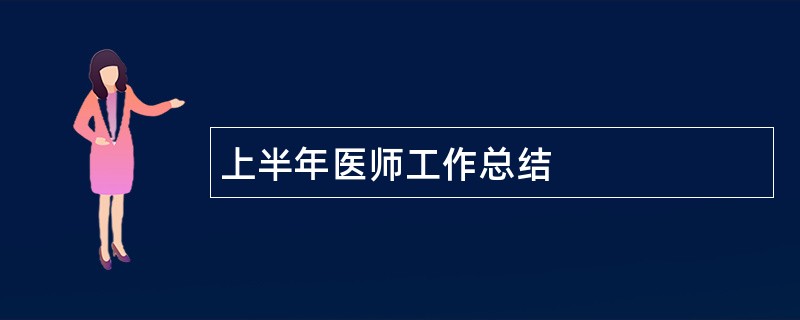 上半年医师工作总结